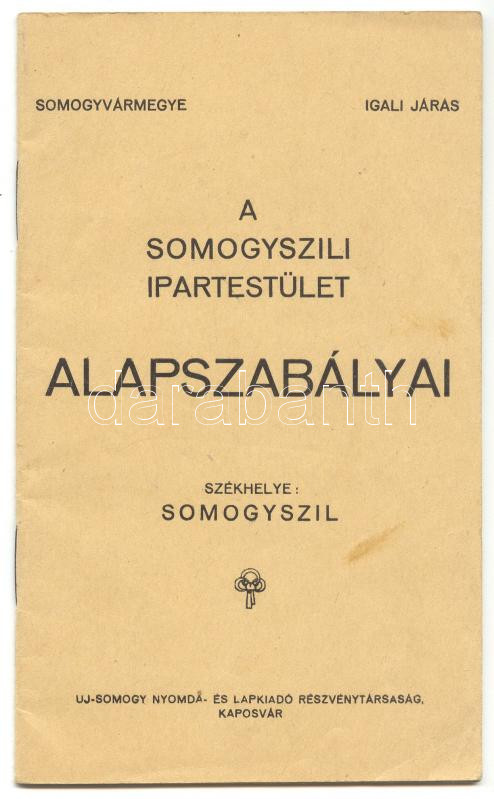 SOMOGYVÁRMEGYE

IGALI JÁRÁS

A
SOMOGYSZILI
IPARTESTÜLET

ALAPSZABÁLYAI

SZÉKHELYE:
SOMOGYSZIL

UJ-SOMOGY NYOMDA- ÉS LAPKIADÓ RÉSZVÉNYTÁRSASÁG,
KAPOSVÁR

darabanth